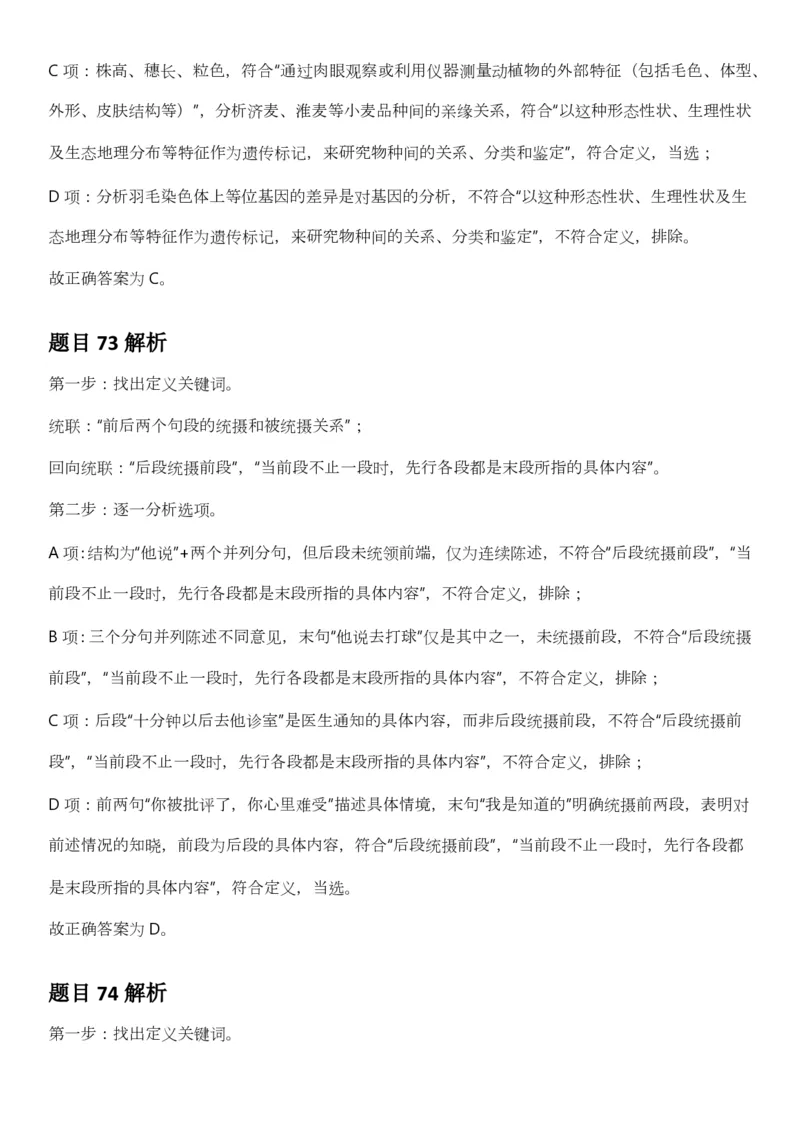 C 项：株高、穗长、粒色，符合“通过肉眼观察或利用仪器测量动植物的外部特征（包括毛色、体型、外形、皮肤结构等）”，分析济麦、淮麦等小麦品种间的亲缘关系，符合“以这种形态性状、生理性状及生态地理分布等特征作为遗传标记，来研究物种间的关系、分类和鉴定”，符合定义，当选；

D 项：分析羽毛染色体上等位基因的差异是对基因的分析，不符合“以这种形态性状、生理性状及生态地理分布等特征作为遗传标记，来研究物种间的关系、分类和鉴定”，不符合定义，排除。

故正确答案为 C。

题目 73 解析

第一步：找出定义关键词。

统联：“前后两个句段的统摄和被统摄关系”；

回向统联：“后段统摄前段”，“当前段不止一段时，先行各段都是末段所指的具体内容”。

第二步：逐一分析选项。

A 项：结构为“他说”+两个并列分句，但后段未统领前端，仅为连续陈述，不符合“后段统摄前段”，“当前段不止一段时，先行各段都是末段所指的具体内容”，不符合定义，排除；

B 项：三个分句并列陈述不同意见，末句“他说去打球”仅是其中之一，未统摄前段，不符合“后段统摄前段”，“当前段不止一段时，先行各段都是末段所指的具体内容”，不符合定义，排除；

C 项：后段“十分钟以后去他诊室”是医生通知的具体内容，而非后段统摄前段，不符合“后段统摄前段”，“当前段不止一段时，先行各段都是末段所指的具体内容”，不符合定义，排除；

D 项：前两句“你被批评了，你心里难受”描述具体情境，末句“我是知道的”明确统摄前两段，表明对前述情况的知晓，前段为后段的具体内容，符合“后段统摄前段”，“当前段不止一段时，先行各段都是末段所指的具体内容”，符合定义，当选。

故正确答案为 D。

题目 74 解析

第一步：找出定义关键词。